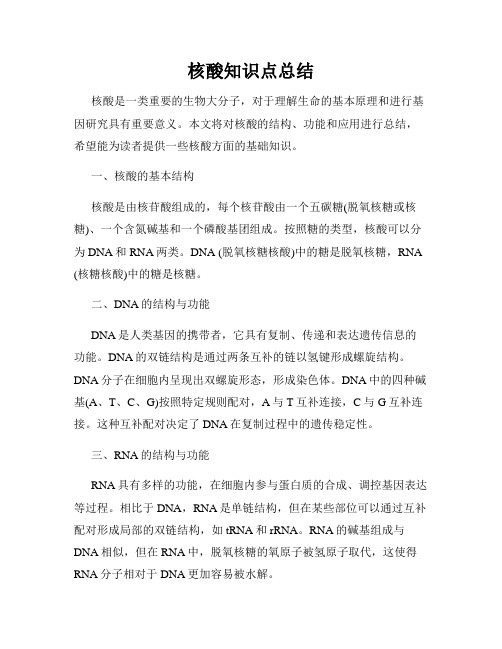 核酸知识点总结

核酸是一类重要的生物大分子，对于理解生命的基本原理和进行基因研究具有重要意义。本文将对核酸的结构、功能和应用进行总结，希望能为读者提供一些核酸方面的基础知识。

一、核酸的基本结构

核酸是由核苷酸组成的，每个核苷酸由一个五碳糖(脱氧核糖或核糖)、一个含氮碱基和一个磷酸基团组成。按照糖的类型，核酸可以分为DNA和RNA两类。DNA (脱氧核糖核酸)中的糖是脱氧核糖，RNA (核糖核酸)中的糖是核糖。

二、DNA的结构与功能

DNA是人类基因的携带者，它具有复制、传递和表达遗传信息的功能。DNA的双链结构是通过两条互补的链以氢键形成螺旋结构。DNA分子在细胞内呈现出双螺旋形态，形成染色体。DNA中的四种碱基(A、T、C、G)按照特定规则配对，A与T互补连接，C与G互补连接。这种互补配对决定了DNA在复制过程中的遗传稳定性。

三、RNA的结构与功能

RNA具有多样的功能，在细胞内参与蛋白质的合成、调控基因表达等过程。相比于DNA，RNA是单链结构，但在某些部位可以通过互补配对形成局部的双链结构，如tRNA和rRNA。RNA的碱基组成与DNA相似，但在RNA中，脱氧核糖的氧原子被氢原子取代，这使得RNA分子相对于DNA更加容易被水解。